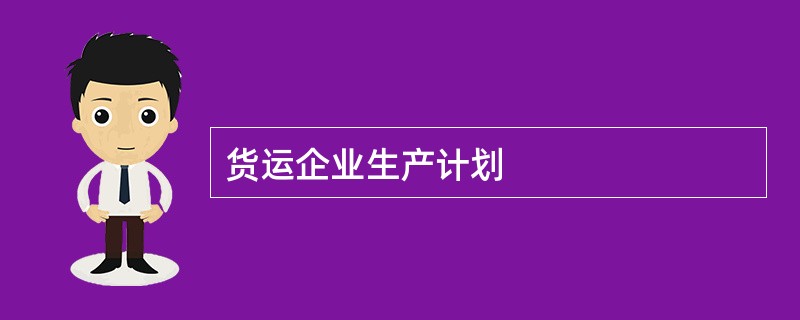 货运企业生产计划